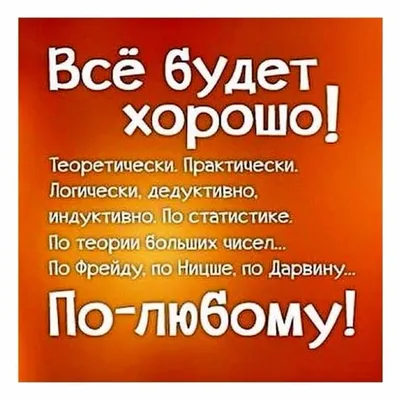 Всё будет хорошо!

Теоретически. Практически. Логически, дедуктивно, индуктивно. По статистике. По теории больших чисел... По Фрейду, по Ницше, по Дарвину...

По-любому!